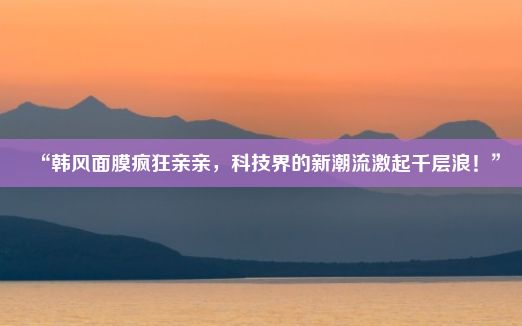 “韩风面膜疯狂亲亲，科技界的新潮流激起千层浪！”